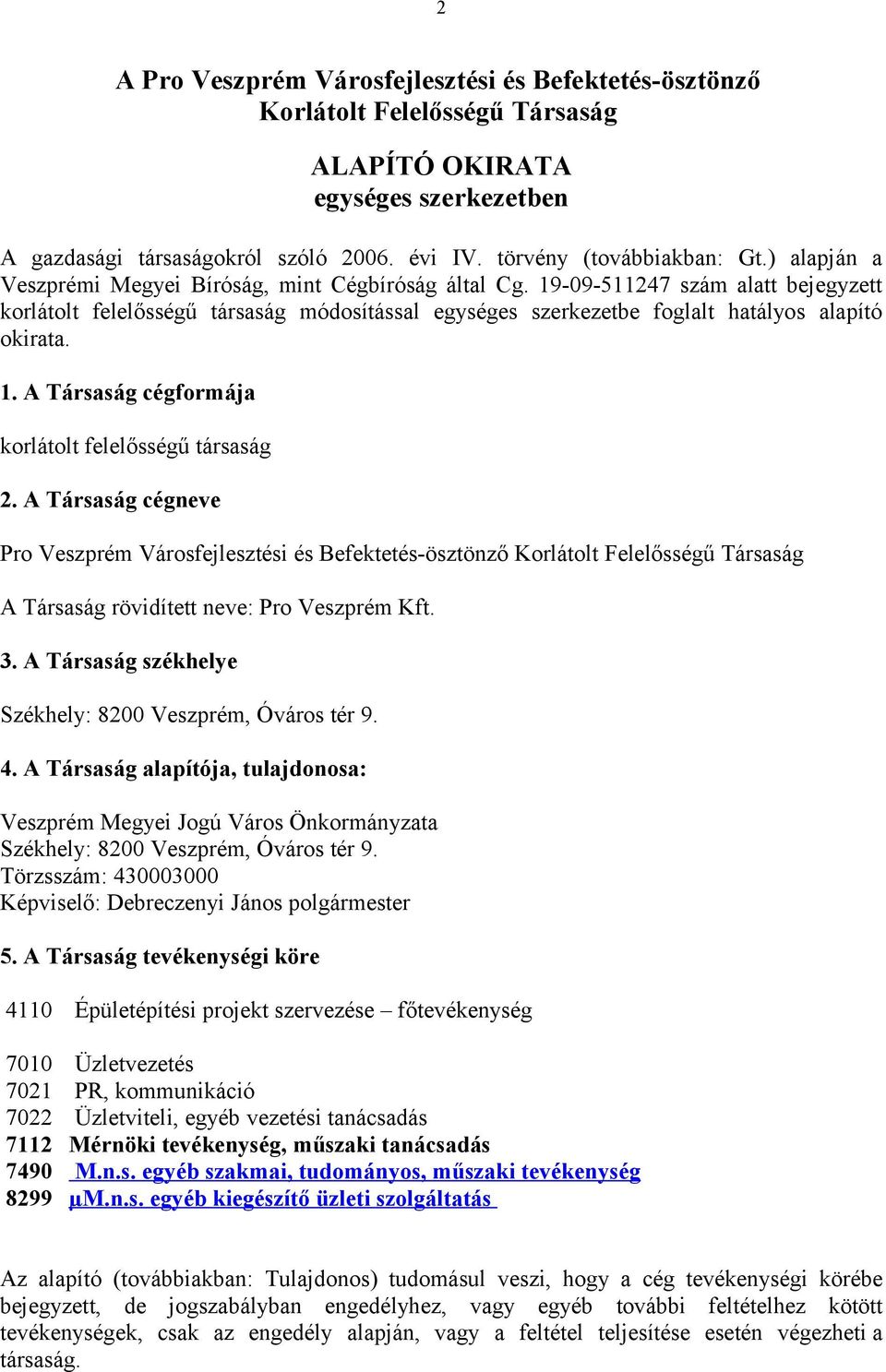 2

A Pro Veszprém Városfejlesztési és Befektetés-ösztönző Korlátolt Felelősségű Társaság

ALAPÍTÓ OKIRATA
egységes szerkezetben

A gazdasági társaságokról szóló 2006. évi IV. törvény (továbbiakban: Gt.) alapján a Veszprémi Megyei Bíróság, mint Cégbíróság által Cg. 19-09-511247 szám alatt bejegyzett korlátolt felelősségű társaság módosítással egységes szerkezetbe foglalt hatályos alapító okirata.

1. A Társaság cégformája

korlátolt felelősségű társaság

2. A Társaság cégneve

Pro Veszprém Városfejlesztési és Befektetés-ösztönző Korlátolt Felelősségű Társaság

A Társaság rövidített neve: Pro Veszprém Kft.

3. A Társaság székhelye

Székhely: 8200 Veszprém, Óváros tér 9.

4. A Társaság alapítója, tulajdonosa:

Veszprém Megyei Jogú Város Önkormányzata
Székhely: 8200 Veszprém, Óváros tér 9.
Törzsszám: 430003000
Képviselő: Debreczenyi János polgármester

5. A Társaság tevékenységi köre

4110 Épületépítési projekt szervezése – főtevékenység

7010 Üzletvezetés
7021 PR, kommunikáció
7022 Üzletviteli, egyéb vezetési tanácsadás
7112 Mérnöki tevékenység, műszaki tanácsadás
7490 M.n.s. egyéb szakmai, tudományos, műszaki tevékenység
8299 µM.n.s. egyéb kiegészítő üzleti szolgáltatás

Az alapító (továbbiakban: Tulajdonos) tudomásul veszi, hogy a cég tevékenységi körébe bejegyzett, de jogszabályban engedélyhez, vagy egyéb további feltételhez kötött tevékenységek, csak az engedély alapján, vagy a feltétel teljesítése esetén végezheti a társaság.